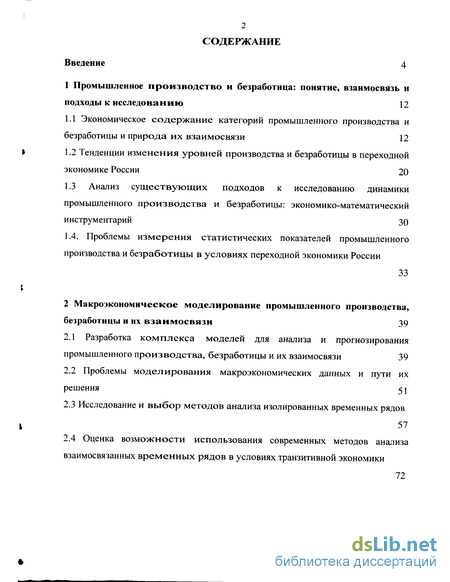 2

СОДЕРЖАНИЕ

Введение 4

1 Промышленное производство и безработица: понятие, взаимосвязь и подходы к исследованию 12

1.1 Экономическое содержание категорий промышленного производства и безработицы и природа их взаимосвязи 12

1.2 Тенденции изменения уровней производства и безработицы в переходной экономике России 20

1.3 Анализ существующих подходов к исследованию динамики промышленного производства и безработицы: экономико-математический инструментарий 30

1.4. Проблемы измерения статистических показателей промышленного производства и безработицы в условиях переходной экономики России 33

2 Макроэкономическое моделирование промышленного производства, безработицы и их взаимосвязи 39

2.1 Разработка комплекса моделей для анализа и прогнозирования промышленного производства, безработицы и их взаимосвязи 39

2.2 Проблемы моделирования макроэкономических данных и пути их решения 51

2.3 Исследование и выбор методов анализа изолированных временных рядов 57

2.4 Оценка возможности использования современных методов анализа взаимосвязанных временных рядов в условиях транзитивной экономики 72

dsLib.net
библиотека диссертаций